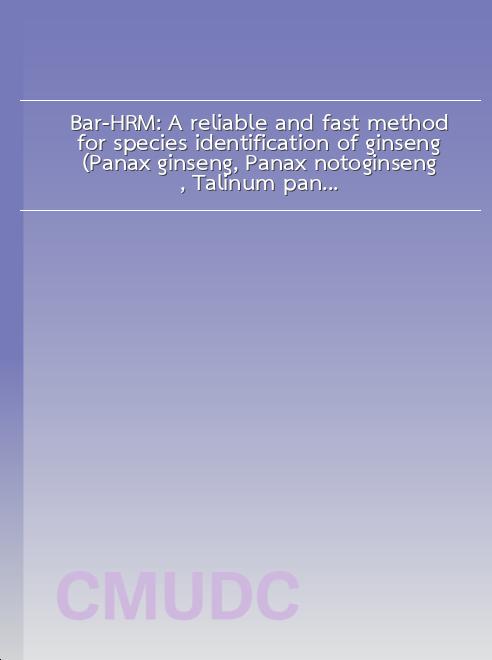 Bar-HRM: A reliable and fast method for species identification of ginseng (Panax ginseng, Panax notoginseng , Talinum pan...

CMUDC